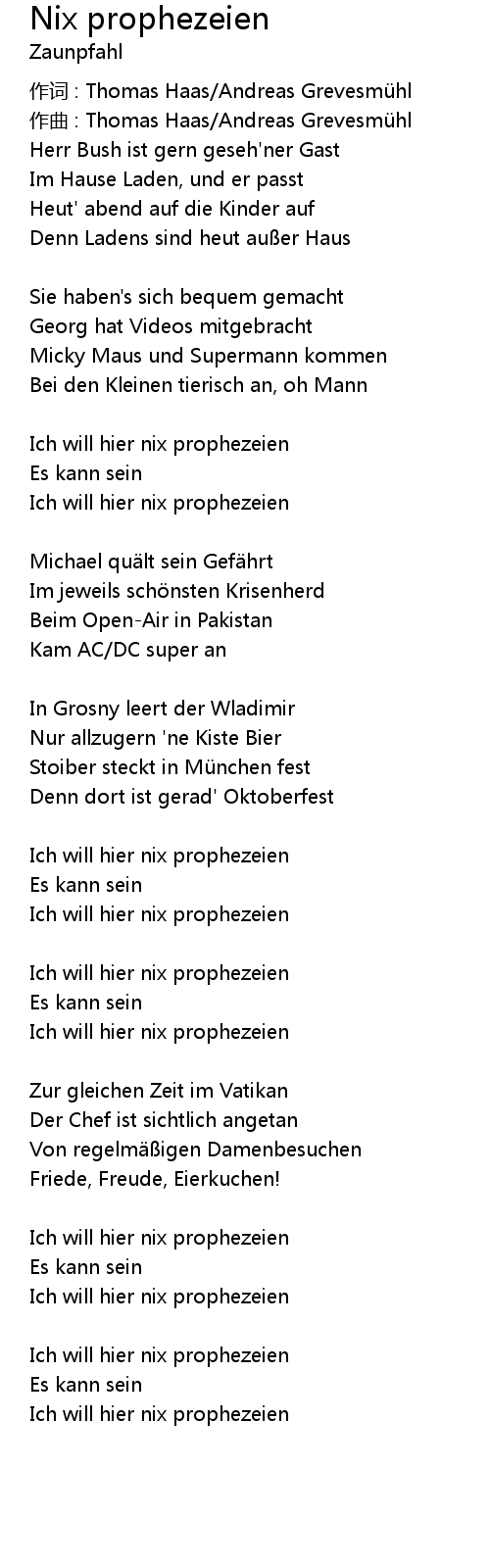 Nix prophezeien
Zaunpfahl

作词 : Thomas Haas/Andreas Grevesmühl
作曲 : Thomas Haas/Andreas Grevesmühl
Herr Bush ist gern geseh'ner Gast
Im Hause Laden, und er passt
Heut' abend auf die Kinder auf
Denn Ladens sind heut außer Haus

Sie haben's sich bequem gemacht
Georg hat Videos mitgebracht
Micky Maus und Supermann kommen
Bei den Kleinen tierisch an, oh Mann

Ich will hier nix prophezeien
Es kann sein
Ich will hier nix prophezeien

Michael quält sein Gefährt
Im jeweils schönsten Krisenherd
Beim Open-Air in Pakistan
Kam AC/DC super an

In Grosny leert der Wladimir
Nur allzugern 'ne Kiste Bier
Stoiber steckt in München fest
Denn dort ist gerad' Oktoberfest

Ich will hier nix prophezeien
Es kann sein
Ich will hier nix prophezeien

Ich will hier nix prophezeien
Es kann sein
Ich will hier nix prophezeien

Zur gleichen Zeit im Vatikan
Der Chef ist sichtlich angetan
Von regelmäßigen Damenbesuchen
Friede, Freude, Eierkuchen!

Ich will hier nix prophezeien
Es kann sein
Ich will hier nix prophezeien

Ich will hier nix prophezeien
Es kann sein
Ich will hier nix prophezeien